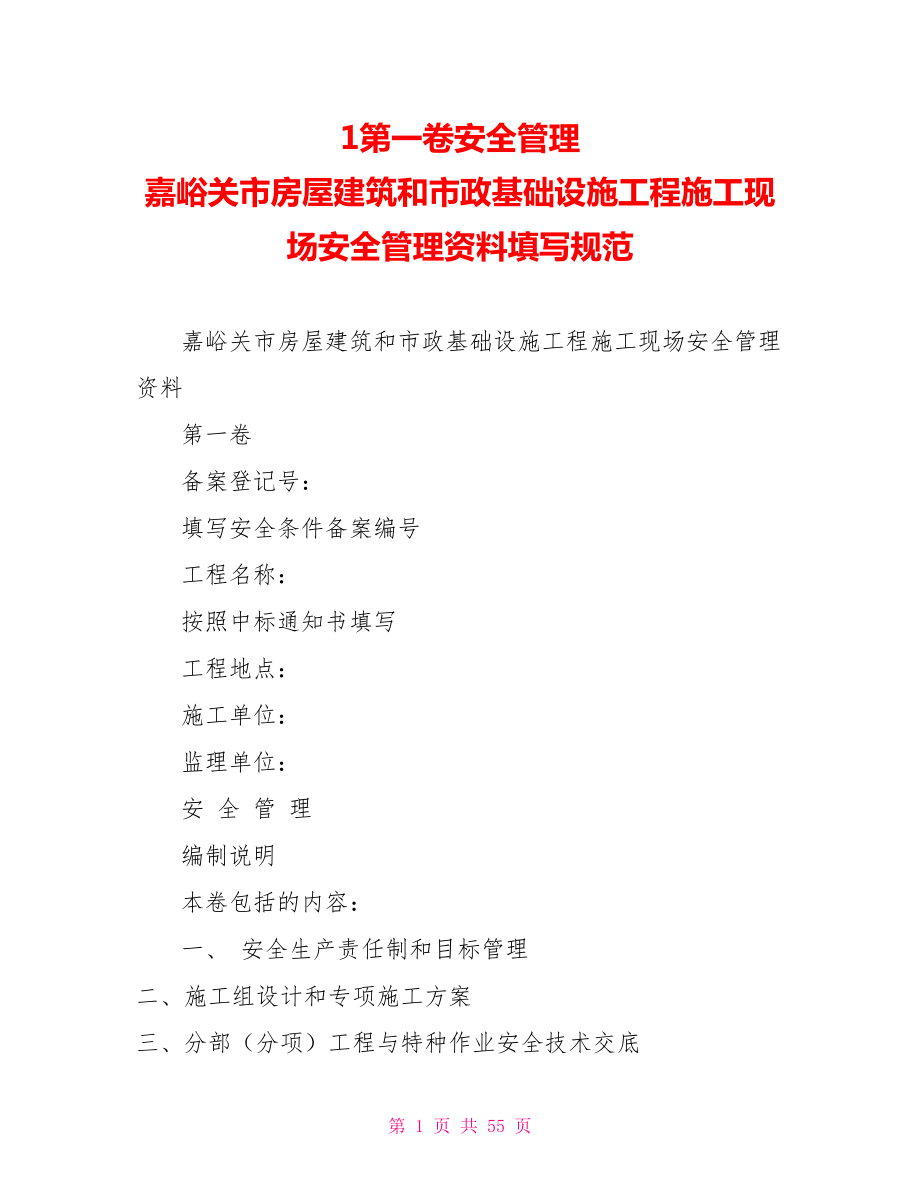 1第一卷安全管理
嘉峪关市房屋建筑和市政基础设施工程施工现场安全管理资料填写规范

嘉峪关市房屋建筑和市政基础设施工程施工现场安全管理资料

第一卷

备案登记号：

填写安全条件备案编号

工程名称：

按照中标通知书填写

工程地点：

施工单位：

监理单位：

安 全 管 理

编制说明

本卷包括的内容：

一、 安全生产责任制和目标管理

二、施工组设计和专项施工方案

三、分部（分项）工程与特种作业安全技术交底

第 1 页 共 55 页